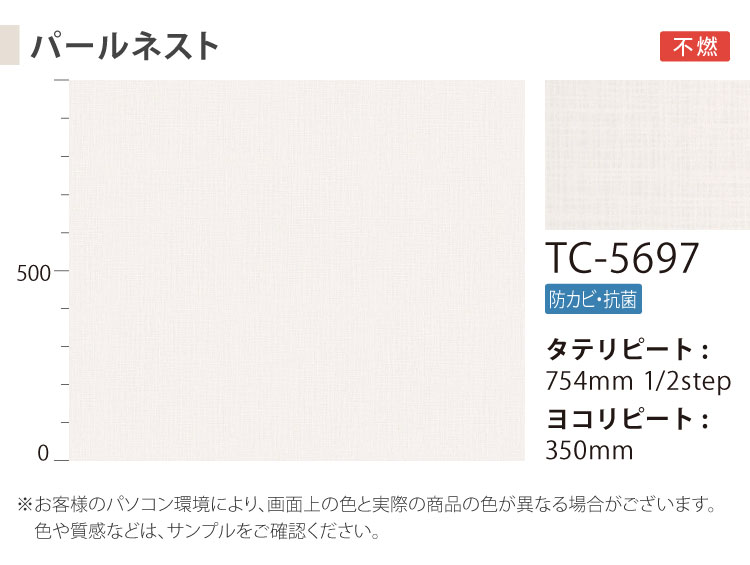 パールネスト

不燃

500

0

TC-5697

防カビ・抗菌

タテリピート：
754mm 1/2step

ヨコリピート：
350mm

※お客様のパソコン環境により、画面上の色と実際の商品の色が異なる場合がございます。
色や質感などは、サンプルをご確認ください。